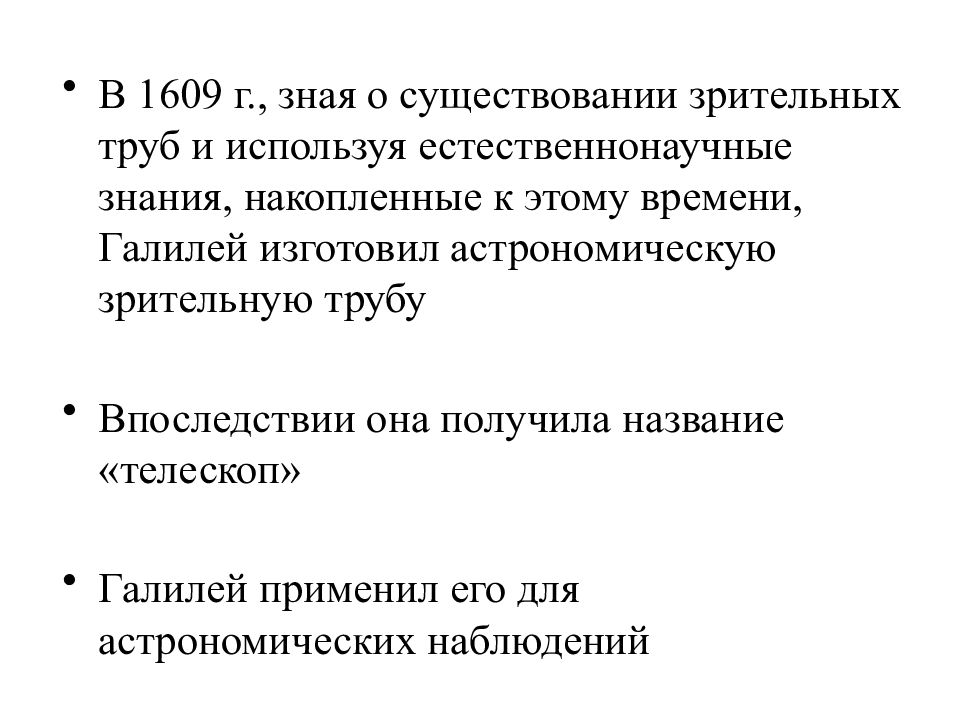 • В 1609 г., зная о существовании зрительных труб и используя естественнонаучные знания, накопленные к этому времени, Галилей изготовил астрономическую зрительную трубу

• Впоследствии она получила название «телескоп»

• Галилей применил его для астрономических наблюдений